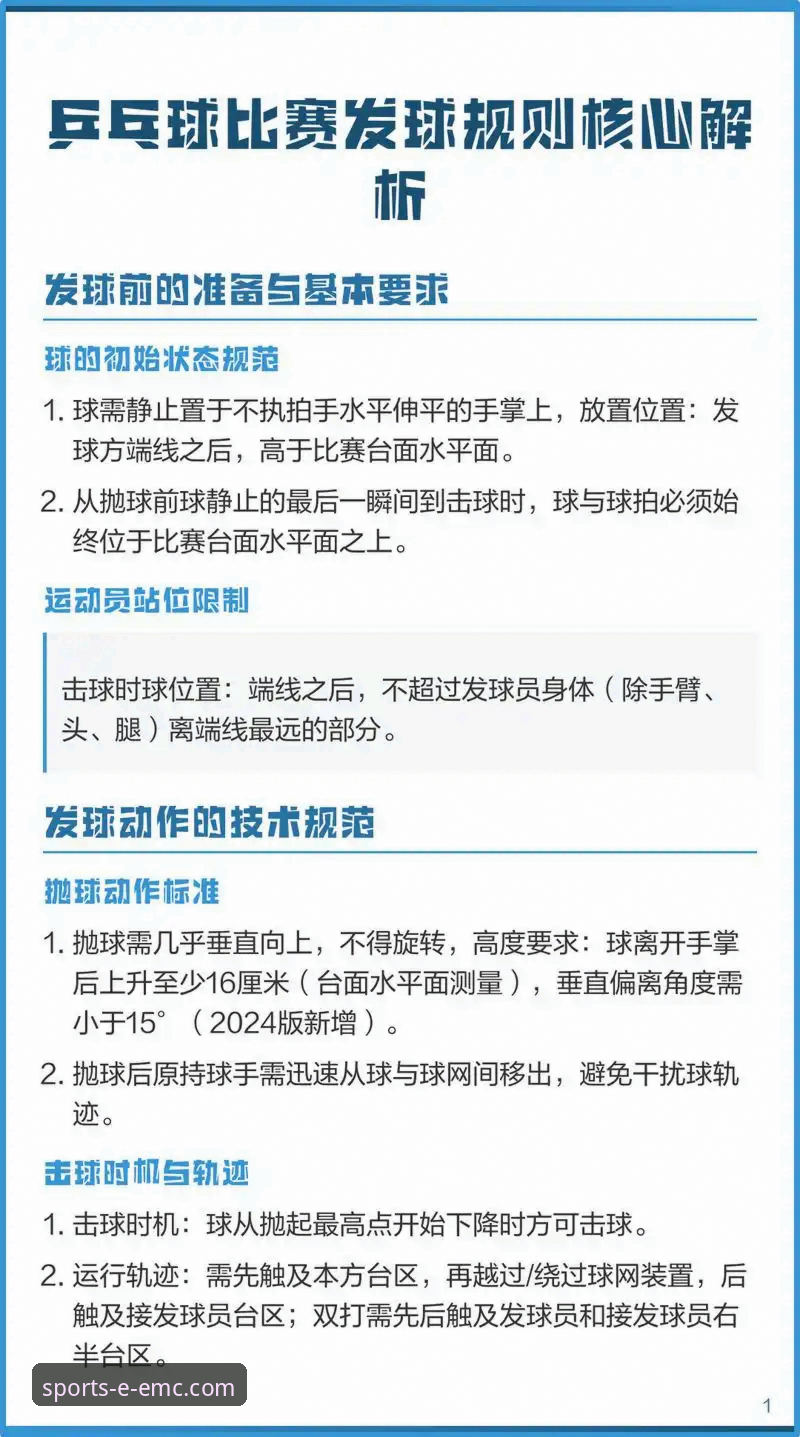 乒乓球比赛发球规则核心解析

发球前的准备与基本要求

球的初始状态规范

1. 球需静止置于不执拍手水平伸平的手掌上，放置位置：发球方端线之后，高于比赛台面水平面。

2. 从抛球前球静止的最后一瞬间到击球时，球与球拍必须始终位于比赛台面水平面之上。

运动员站位限制

击球时球位置：端线之后，不超过发球员身体（除手臂、头、腿）离端线最远的部分。

发球动作的技术规范

抛球动作标准

1. 抛球需几乎垂直向上，不得旋转，高度要求：球离开手掌后上升至少16厘米（台面水平面测量），垂直偏离角度需小于15°（2024版新增）。

2. 抛球后原持球手需迅速从球与球网间移出，避免干扰球轨迹。

击球时机与轨迹

1. 击球时机：球从抛起最高点开始下降时方可击球。

2. 运行轨迹：需先触及本方台区，再越过/绕过球网装置，后触及接发球员台区；双打需先后触及发球员和接发球员右半台区。

sports-e-emc.com

1